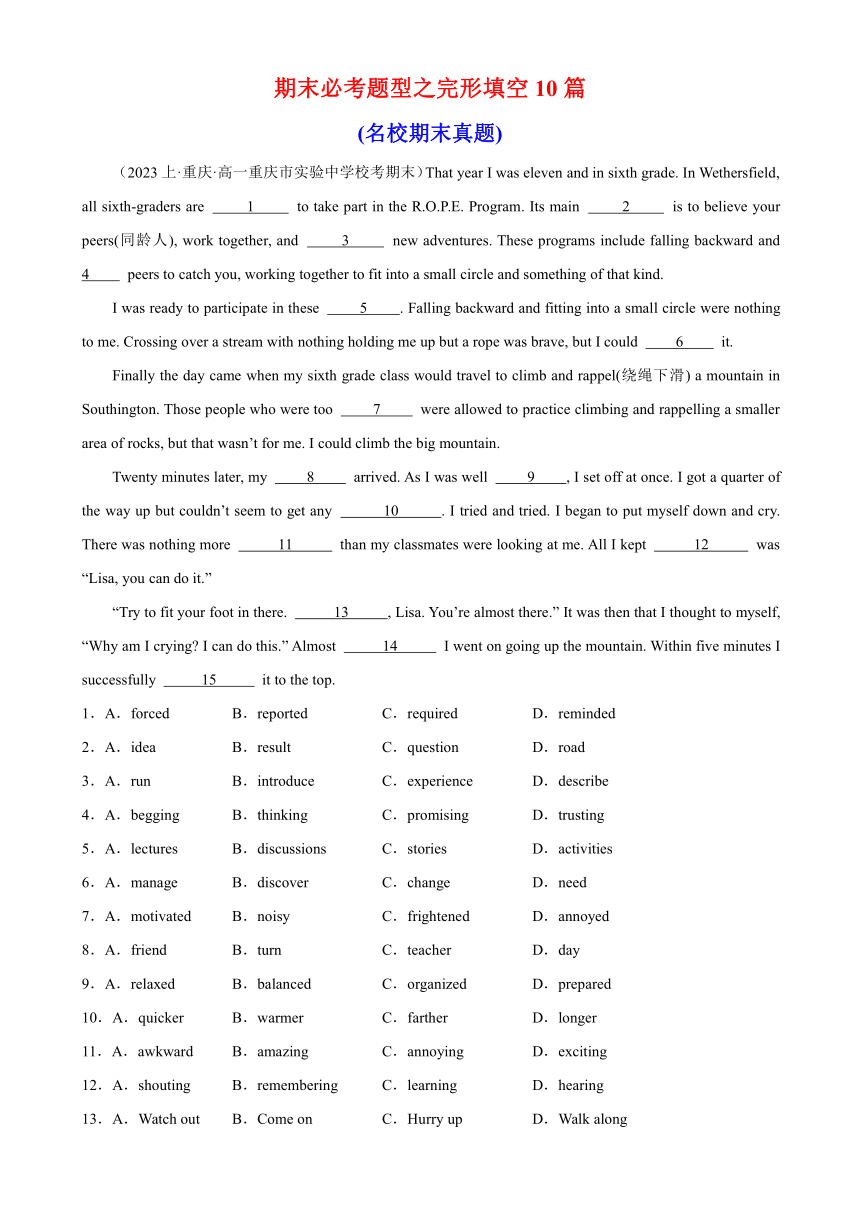 期末必考题型之完形填空 10 篇

(名校期末真题)

（2023 上·重庆·高一重庆市实验中学校考期末）That year I was eleven and in sixth grade. In Wethersfield, all sixth-graders are ____1____ to take part in the R.O.P.E. Program. Its main ____2____ is to believe your peers(同龄人), work together, and ____3____ new adventures. These programs include falling backward and 4____ peers to catch you, working together to fit into a small circle and something of that kind.

I was ready to participate in these ____5____. Falling backward and fitting into a small circle were nothing to me. Crossing over a stream with nothing holding me up but a rope was brave, but I could ____6____ it.

Finally the day came when my sixth grade class would travel to climb and rappel(绕绳下滑) a mountain in Southington. Those people who were too ____7____ were allowed to practice climbing and rappelling a smaller area of rocks, but that wasn't for me. I could climb the big mountain.

Twenty minutes later, my ____8____ arrived. As I was well ____9____, I set off at once. I got a quarter of the way up but couldn't seem to get any ____10____. I tried and tried. I began to put myself down and cry. There was nothing more ____11____ than my classmates were looking at me. All I kept ____12____ was "Lisa, you can do it."

"Try to fit your foot in there. ____13____, Lisa. You're almost there." It was then that I thought to myself, "Why am I crying? I can do this." Almost ____14____ I went on going up the mountain. Within five minutes I successfully ____15____ it to the top.

1．A．forced B．reported C．required D．reminded
2．A．idea B．result C．question D．road
3．A．run B．introduce C．experience D．describe
4．A．begging B．thinking C．promising D．trusting
5．A．lectures B．discussions C．stories D．activities
6．A．manage B．discover C．change D．need
7．A．motivated B．noisy C．frightened D．annoyed
8．A．friend B．turn C．teacher D．day
9．A．relaxed B．balanced C．organized D．prepared
10．A．quicker B．warmer C．farther D．longer
11．A．awkward B．amazing C．annoying D．exciting
12．A．shouting B．remembering C．learning D．hearing
13．A．Watch out B．Come on C．Hurry up D．Walk along